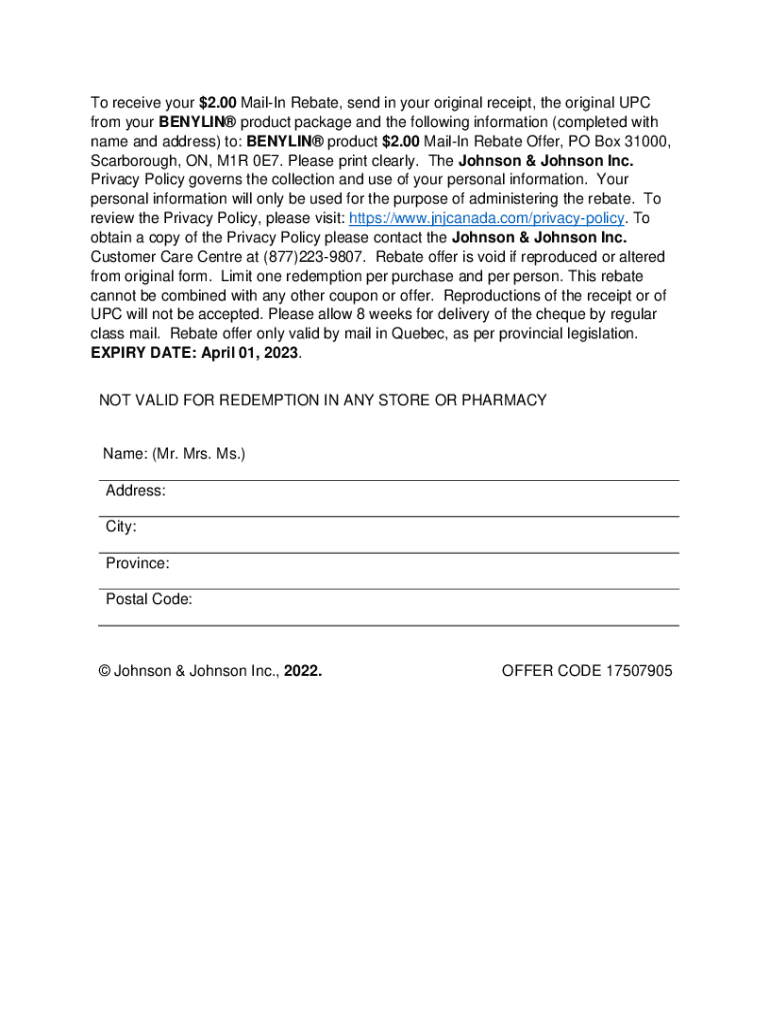 To receive your $2.00 Mail-In Rebate, send in your original receipt, the original UPC from your BENYLIN® product package and the following information (completed with name and address) to: BENYLIN® product $2.00 Mail-In Rebate Offer, PO Box 31000, Scarborough, ON, M1R 0E7. Please print clearly. The Johnson & Johnson Inc. Privacy Policy governs the collection and use of your personal information. Your personal information will only be used for the purpose of administering the rebate. To review the Privacy Policy, please visit: https://www.jnjcanada.com/privacy-policy. To obtain a copy of the Privacy Policy please contact the Johnson & Johnson Inc. Customer Care Centre at (877)223-9807. Rebate offer is void if reproduced or altered from original form. Limit one redemption per purchase and per person. This rebate cannot be combined with any other coupon or offer. Reproductions of the receipt or of UPC will not be accepted. Please allow 8 weeks for delivery of the cheque by regular class mail. Rebate offer only valid by mail in Quebec, as per provincial legislation. EXPIRY DATE: April 01, 2023.

NOT VALID FOR REDEMPTION IN ANY STORE OR PHARMACY

Name: (Mr. Mrs. Ms.)

Address:

City:

Province:

Postal Code:

© Johnson & Johnson Inc., 2022.

OFFER CODE 17507905